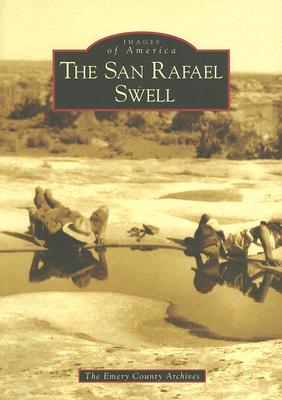 IMAGES
of America
THE SAN RAFAEL
SWELL

The Emery County Archives